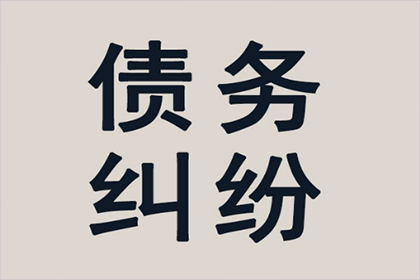 债务
纠纷